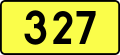 327